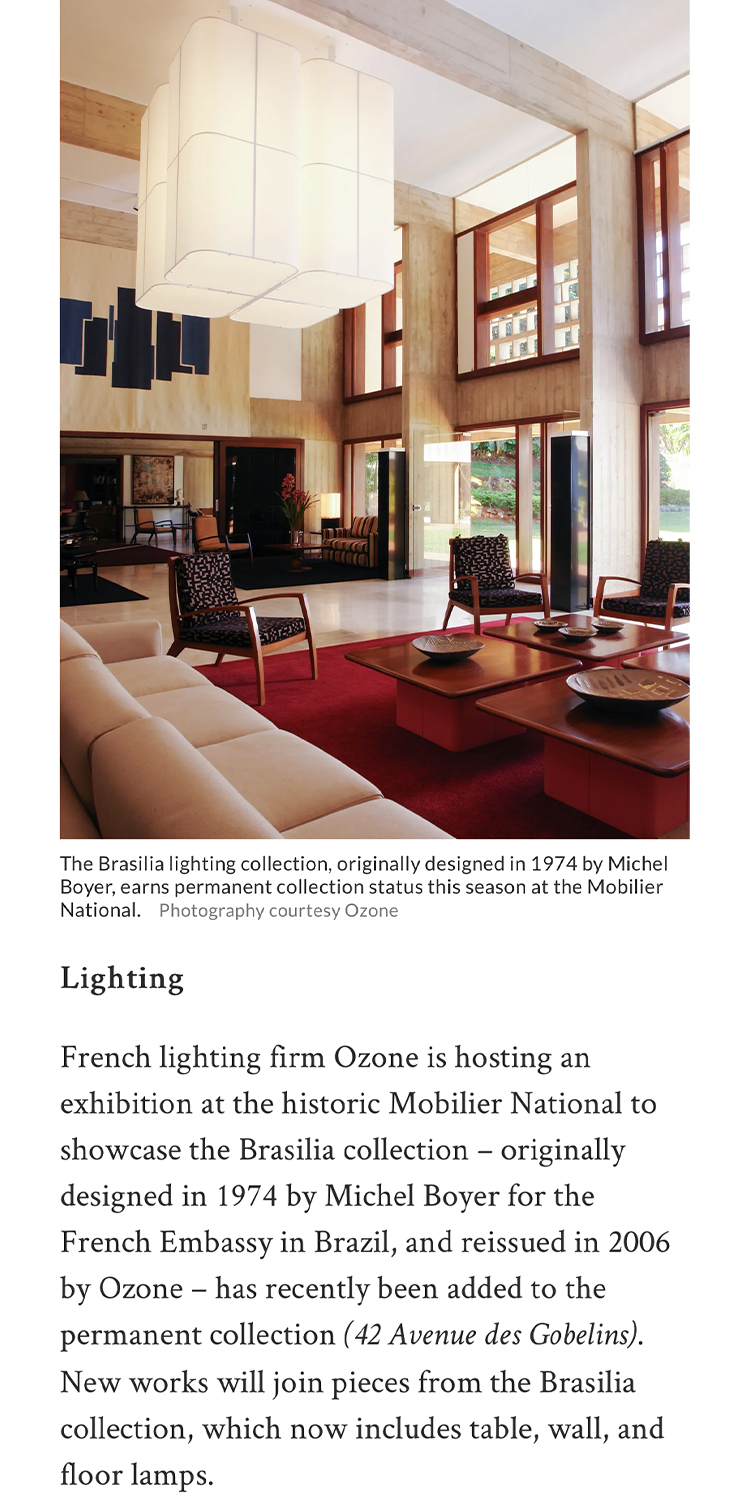 The Brasilia lighting collection, originally designed in 1974 by Michel Boyer, earns permanent collection status this season at the Mobilier National. Photography courtesy Ozone

Lighting

French lighting firm Ozone is hosting an exhibition at the historic Mobilier National to showcase the Brasilia collection – originally designed in 1974 by Michel Boyer for the French Embassy in Brazil, and reissued in 2006 by Ozone – has recently been added to the permanent collection (42 Avenue des Gobelins). New works will join pieces from the Brasilia collection, which now includes table, wall, and floor lamps.